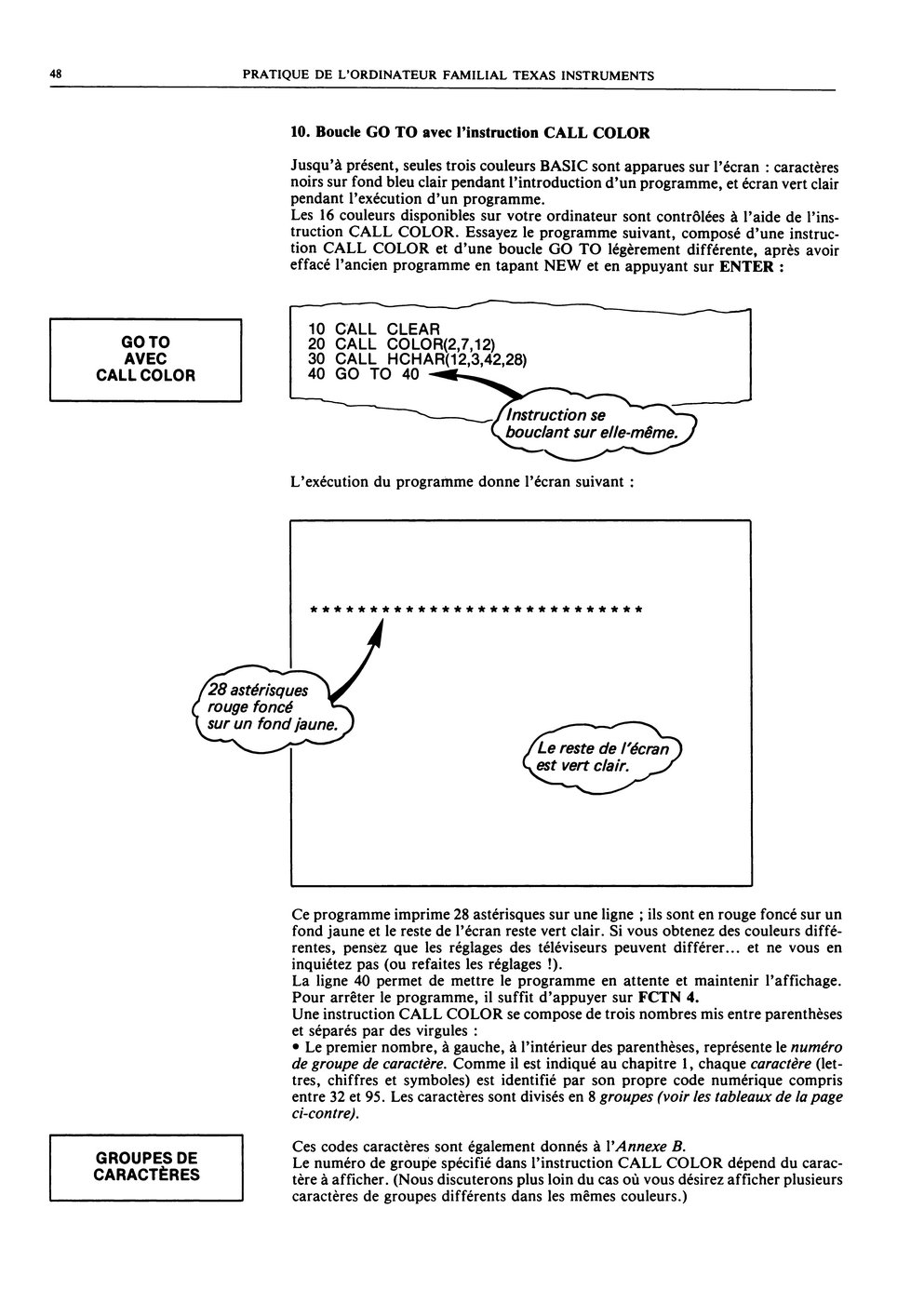 48 PRATIQUE DE L'ORDINATEUR FAMILIAL TEXAS INSTRUMENTS

10. Boucle GO TO avec l'instruction CALL COLOR

Jusqu'à présent, seules trois couleurs BASIC sont apparues sur l'écran : caractères noirs sur fond bleu clair pendant l'introduction d'un programme, et écran vert clair pendant l'exécution d'un programme.
Les 16 couleurs disponibles sur votre ordinateur sont contrôlées à l'aide de l'instruction CALL COLOR. Essayez le programme suivant, composé d'une instruction CALL COLOR et d'une boucle GO TO légèrement différente, après avoir effacé l'ancien programme en tapant NEW et en appuyant sur ENTER :

GO TO
AVEC
CALL COLOR

10 CALL CLEAR
20 CALL COLOR(2,7,12)
30 CALL HCHAR(12,3,42,28)
40 GO TO 40

Instruction se bouclant sur elle-même.

L'exécution du programme donne l'écran suivant :

****************************

28 astérisques rouge foncé sur un fond jaune.

Le reste de l'écran est vert clair.

Ce programme imprime 28 astérisques sur une ligne ; ils sont en rouge foncé sur un fond jaune et le reste de l'écran reste vert clair. Si vous obtenez des couleurs différentes, pensez que les réglages des téléviseurs peuvent différer... et ne vous en inquiétez pas (ou refaites les réglages !).
La ligne 40 permet de mettre le programme en attente et maintenir l'affichage. Pour arrêter le programme, il suffit d'appuyer sur FCTN 4.
Une instruction CALL COLOR se compose de trois nombres mis entre parenthèses et séparés par des virgules :
• Le premier nombre, à gauche, à l'intérieur des parenthèses, représente le numéro de groupe de caractère. Comme il est indiqué au chapitre 1, chaque caractère (lettres, chiffres et symboles) est identifié par son propre code numérique compris entre 32 et 95. Les caractères sont divisés en 8 groupes (voir les tableaux de la page ci-contre).

GROUPES DE
CARACTÈRES

Ces codes caractères sont également donnés à l'Annexe B.
Le numéro de groupe spécifié dans l'instruction CALL COLOR dépend du caractère à afficher. (Nous discuterons plus loin du cas où vous désirez afficher plusieurs caractères de groupes différents dans les mêmes couleurs.)